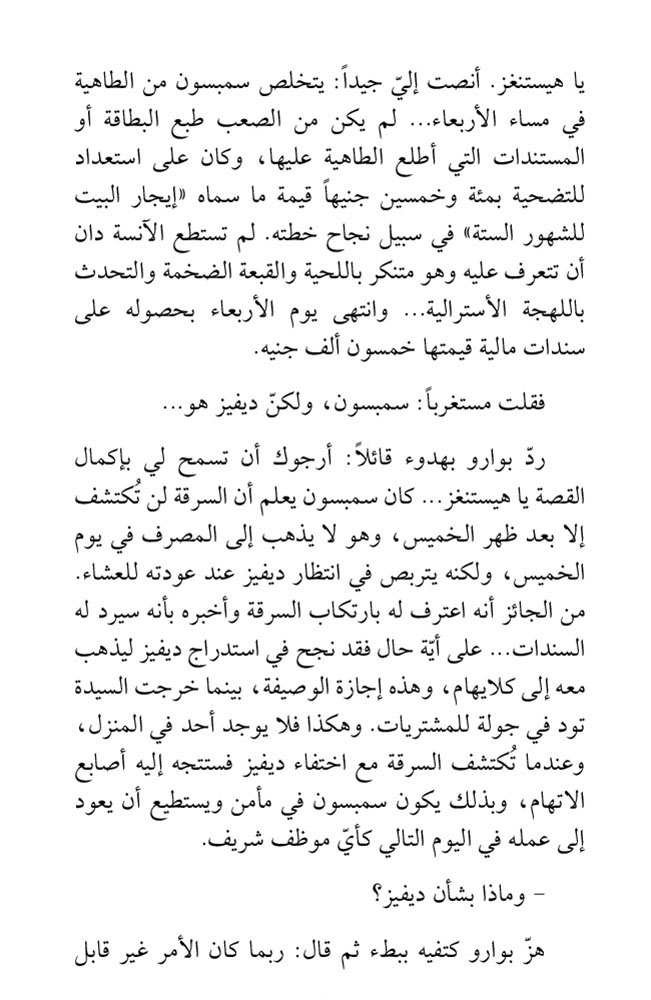 يا هيستنغز. أنصت إليّ جيداً: يتخلص سمبسون من الطاهية في مساء الأربعاء... لم يكن من الصعب طبع البطاقة أو المستندات التي أطلع الطاهية عليها، وكان على استعداد للتضحية بمئة وخمسين جنيهاً قيمة ما سماه «إيجار البيت للشهور الستة» في سبيل نجاح خطته. لم تستطع الآنسة دان أن تتعرف عليه وهو متنكر باللحية والقبعة الضخمة والتحدث باللهجة الأسترالية... وانتهى يوم الأربعاء بحصوله على سندات مالية قيمتها خمسون ألف جنيه.

فقلت مستغرباً: سمبسون، ولكنّ ديفيز هو...

ردّ بوارو بهدوء قائلاً: أرجوك أن تسمح لي بإكمال القصة يا هيستنغز... كان سمبسون يعلم أن السرقة لن تُكتشف إلا بعد ظهر الخميس، وهو لا يذهب إلى المصرف في يوم الخميس، ولكنه يتربص في انتظار ديفيز عند عودته للعشاء. من الجائز أنه اعترف له بارتكاب السرقة وأخبره بأنه سيرد له السندات... على أيّة حال فقد نجح في استدراج ديفيز ليذهب معه إلى كلايهام، وهذه إجازة الوصيفة، بينما خرجت السيدة تود في جولة للمشتريات. وهكذا فلا يوجد أحد في المنزل، وعندما تُكتشف السرقة مع اختفاء ديفيز فستتجه إليه أصابع الاتهام، وبذلك يكون سمبسون في مأمن ويستطيع أن يعود إلى عمله في اليوم التالي كأيّ موظف شريف.

- وماذا بشأن ديفيز؟

هزّ بوارو كتفيه ببطء ثم قال: ربما كان الأمر غير قابل